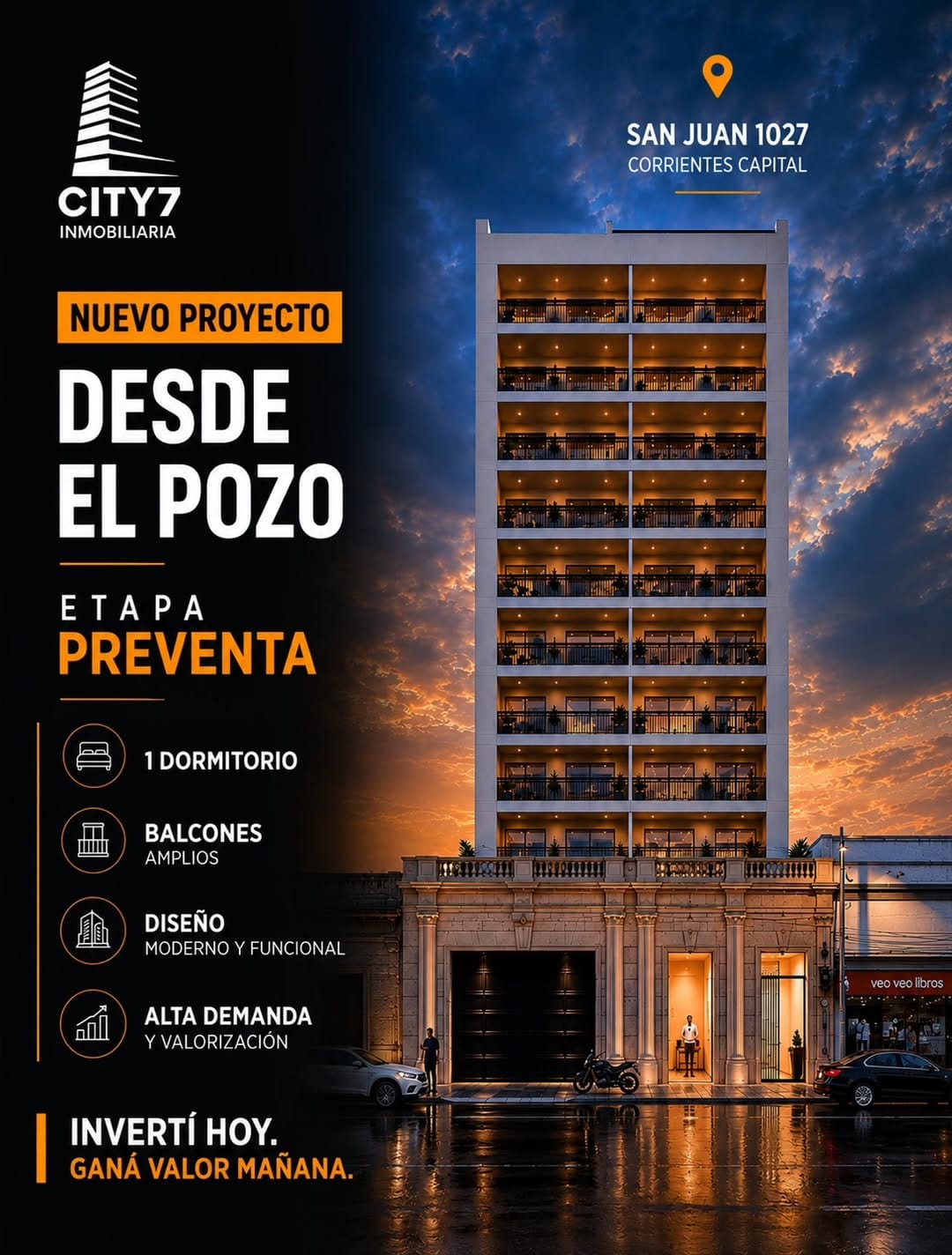 CITY7
INMOBILIARIA

SAN JUAN 1027
CORRIENTES CAPITAL

NUEVO PROYECTO
DESDE EL POZO

ETAPA
PREVENTA

1 DORMITORIO

BALCONES
AMPLIOS

DISEÑO
MODERNO Y FUNCIONAL

ALTA DEMANDA
Y VALORIZACIÓN

veo veo libros

INVERTÍ HOY.
GANÁ VALOR MAÑANA.